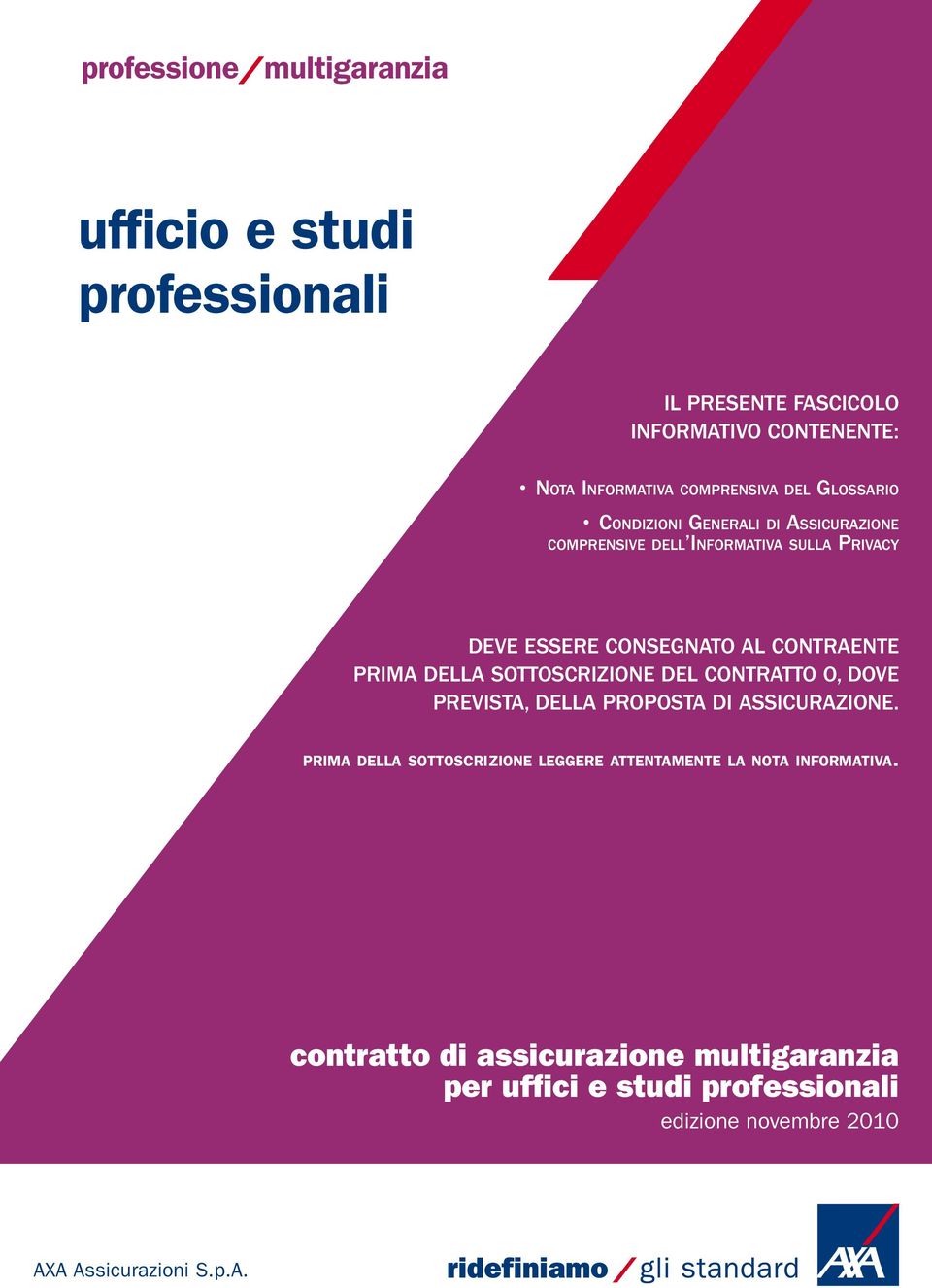 professione/multigaranzia

ufficio e studi professionali

IL PRESENTE FASCICOLO INFORMATIVO CONTENENTE:

• Nota Informativa comprensiva del Glossario

• Condizioni Generali di Assicurazione comprensive dell'Informativa sulla Privacy

DEVE ESSERE CONSEGNATO AL CONTRAENTE PRIMA DELLA SOTTOSCRIZIONE DEL CONTRATTO O, DOVE PREVISTA, DELLA PROPOSTA DI ASSICURAZIONE.

PRIMA DELLA SOTTOSCRIZIONE LEGGERE ATTENTAMENTE LA NOTA INFORMATIVA.

contratto di assicurazione multigaranzia per uffici e studi professionali

edizione novembre 2010

AXA Assicurazioni S.p.A.

ridefiniamo/gli standard

AXA